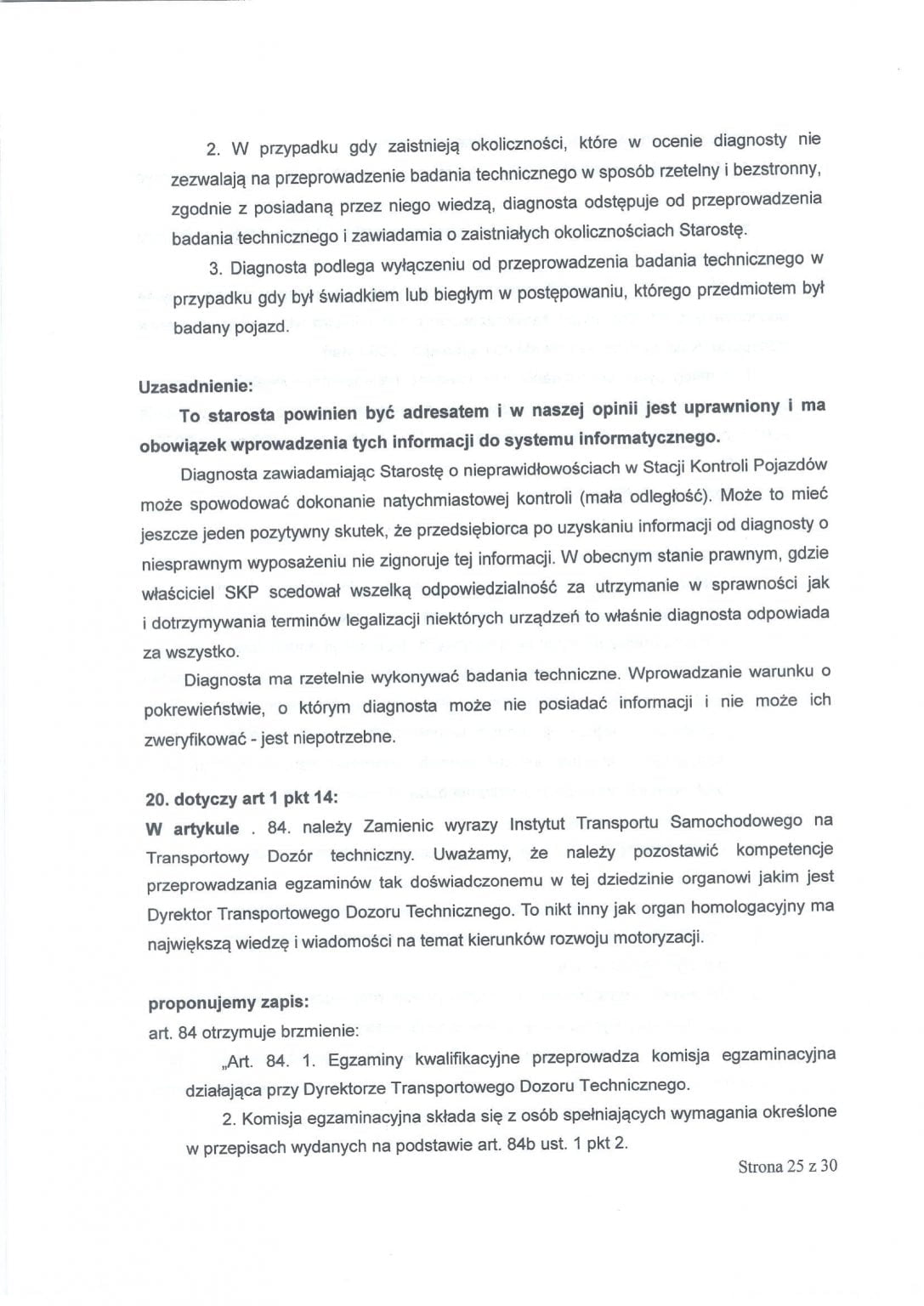 2. W przypadku gdy zaistnieją okoliczności, które w ocenie diagnosty nie zezwalają na przeprowadzenie badania technicznego w sposób rzetelny i bezstronny, zgodnie z posiadaną przez niego wiedzą, diagnosta odstępuje od przeprowadzenia badania technicznego i zawiadamia o zaistniałych okolicznościach Starostę.

3. Diagnosta podlega wyłączeniu od przeprowadzenia badania technicznego w przypadku gdy był świadkiem lub biegłym w postępowaniu, którego przedmiotem był badany pojazd.

Uzasadnienie:

To starosta powinien być adresatem i w naszej opinii jest uprawniony i ma obowiązek wprowadzenia tych informacji do systemu informatycznego.

Diagnosta zawiadamiając Starostę o nieprawidłowościach w Stacji Kontroli Pojazdów może spowodować dokonanie natychmiastowej kontroli (mała odległość). Może to mieć jeszcze jeden pozytywny skutek, że przedsiębiorca po uzyskaniu informacji od diagnosty o niesprawnym wyposażeniu nie zignoruje tej informacji. W obecnym stanie prawnym, gdzie właściciel SKP scedował wszelką odpowiedzialność za utrzymanie w sprawności jak i dotrzymywania terminów legalizacji niektórych urządzeń to właśnie diagnosta odpowiada za wszystko.

Diagnosta ma rzetelnie wykonywać badania techniczne. Wprowadzanie warunku o pokrewieństwie, o którym diagnosta może nie posiadać informacji i nie może ich zweryfikować - jest niepotrzebne.

20. dotyczy art 1 pkt 14:

W artykule . 84. należy Zamienic wyrazy Instytut Transportu Samochodowego na Transportowy Dozór techniczny. Uważamy, że należy pozostawić kompetencje przeprowadzania egzaminów tak doświadczonemu w tej dziedzinie organowi jakim jest Dyrektor Transportowego Dozoru Technicznego. To nikt inny jak organ homologacyjny ma największą wiedzę i wiadomości na temat kierunków rozwoju motoryzacji.

proponujemy zapis:
art. 84 otrzymuje brzmienie:

„Art. 84. 1. Egzaminy kwalifikacyjne przeprowadza komisja egzaminacyjna działająca przy Dyrektorze Transportowego Dozoru Technicznego.

2. Komisja egzaminacyjna składa się z osób spełniających wymagania określone w przepisach wydanych na podstawie art. 84b ust. 1 pkt 2.

Strona 25 z 30